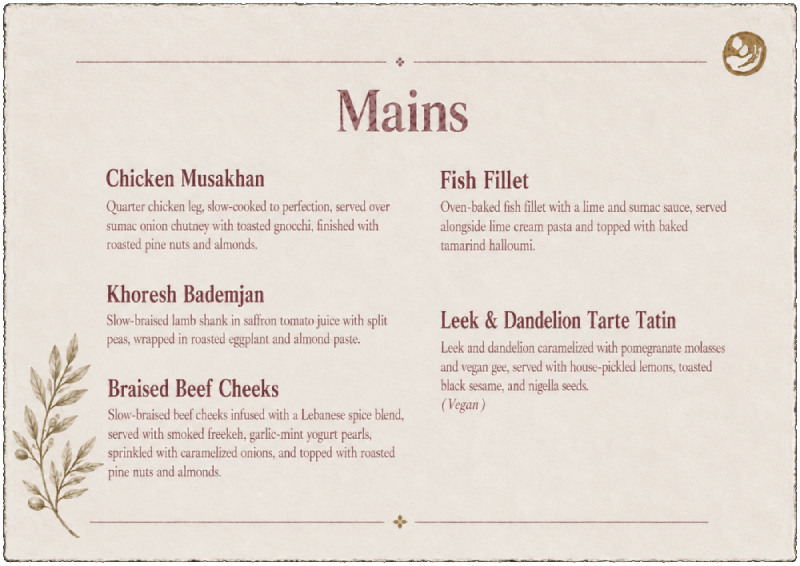 Mains

Chicken Musakhan

Quarter chicken leg, slow-cooked to perfection, served over sumac onion chutney with toasted gnocchi, finished with roasted pine nuts and almonds.

Khoresh Bademjan

Slow-braised lamb shank in saffron tomato juice with split peas, wrapped in roasted eggplant and almond paste.

Braised Beef Cheeks

Slow-braised beef cheeks infused with a Lebanese spice blend, served with smoked freekeh, garlic-mint yogurt pearls, sprinkled with caramelized onions, and topped with roasted pine nuts and almonds.

Fish Fillet

Oven-baked fish fillet with a lime and sumac sauce, served alongside lime cream pasta and topped with baked tamarind halloumi.

Leek & Dandelion Tarte Tatin

Leek and dandelion caramelized with pomegranate molasses and vegan gee, served with house-pickled lemons, toasted black sesame, and nigella seeds.
(Vegan)